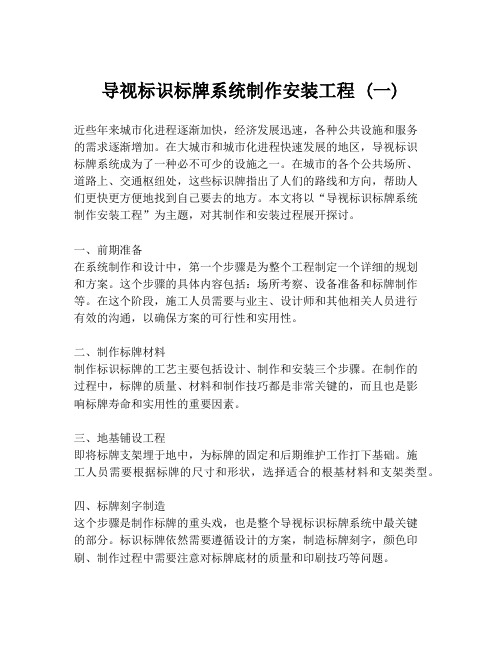 导视标识标牌系统制作安装工程（一）

近些年来城市化进程逐渐加快，经济发展迅速，各种公共设施和服务的需求逐渐增加。在大城市和城市化进程快速发展的地区，导视标识标牌系统成为了一种必不可少的设施之一。在城市的各个公共场所、道路上、交通枢纽处，这些标识牌指出了人们的路线和方向，帮助人们更快更方便地找到自己要去的地方。本文将以“导视标识标牌系统制作安装工程”为主题，对其制作和安装过程展开探讨。

一、前期准备
在系统制作和设计中，第一个步骤是为整个工程制定一个详细的规划和方案。这个步骤的具体内容包括：场所考察、设备准备和标牌制作等。在这个阶段，施工人员需要与业主、设计师和其他相关人员进行有效的沟通，以确保方案的可行性和实用性。

二、制作标牌材料
制作标识标牌的工艺主要包括设计、制作和安装三个步骤。在制作的过程中，标牌的质量、材料和制作技巧都是非常关键的，而且也是影响标牌寿命和实用性的重要因素。

三、地基铺设工程
即将标牌支架埋于地中，为标牌的固定和后期维护工作打下基础。施工人员需要根据标牌的尺寸和形状，选择适合的根基材料和支架类型。

四、标牌刻字制造
这个步骤是制作标牌的重头戏，也是整个导视标识标牌系统中最关键的部分。标识标牌依然需要遵循设计的方案，制造标牌刻字，颜色印刷、制作过程中需要注意对标牌底材的质量和印刷技巧等问题。